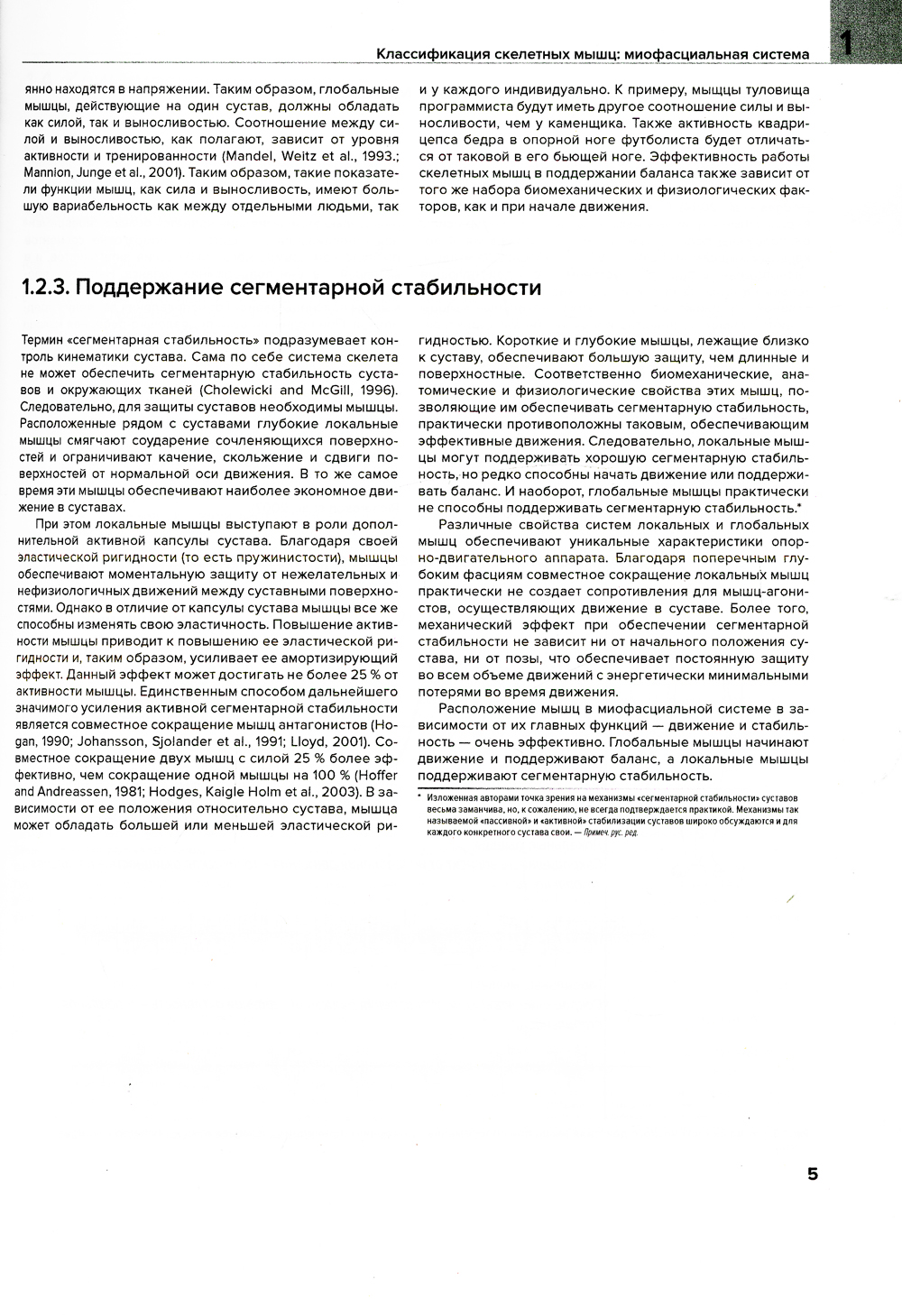 Классификация скелетных мышц: миофасциальная система 1

янно находятся в напряжении. Таким образом, глобальные мышцы, действующие на один сустав, должны обладать как силой, так и выносливостью. Соотношение между силой и выносливостью, как полагают, зависит от уровня активности и тренированности (Mandel, Weitz et al., 1993.; Mannion, Junge et al., 2001). Таким образом, такие показатели функции мышц, как сила и выносливость, имеют большую вариабельность как между отдельными людьми, так и у каждого индивидуально. К примеру, мышцы туловища программиста будут иметь другое соотношение силы и выносливости, чем у каменщика. Также активность квадрицепса бедра в опорной ноге футболиста будет отличаться от таковой в его бьющей ноге. Эффективность работы скелетных мышц в поддержании баланса также зависит от того же набора биомеханических и физиологических факторов, как и при начале движения.

1.2.3. Поддержание сегментарной стабильности

Термин «сегментарная стабильность» подразумевает контроль кинематики сустава. Сама по себе система скелета не может обеспечить сегментарную стабильность суставов и окружающих тканей (Cholewicki and McGill, 1996). Следовательно, для защиты суставов необходимы мышцы. Расположенные рядом с суставами глубокие локальные мышцы смягчают соударение сочленяющихся поверхностей и ограничивают качение, скольжение и сдвиги поверхностей от нормальной оси движения. В то же самое время эти мышцы обеспечивают наиболее экономное движение в суставах.

При этом локальные мышцы выступают в роли дополнительной активной капсулы сустава. Благодаря своей эластической ригидности (то есть пружинистости), мышцы обеспечивают моментальную защиту от нежелательных и нефизиологичных движений между суставными поверхностями. Однако в отличие от капсулы сустава мышцы все же способны изменять свою эластичность. Повышение активности мышцы приводит к повышению ее эластической ригидности и, таким образом, усиливает ее амортизирующий эффект. Данный эффект может достигать не более 25 % от активности мышцы. Единственным способом дальнейшего значимого усиления активной сегментарной стабильности является совместное сокращение мышц антагонистов (Hogan, 1990; Johansson, Sjolander et al., 1991; Lloyd, 2001). Совместное сокращение двух мышц с силой 25 % более эффективно, чем сокращение одной мышцы на 100 % (Hoffer and Andreassen, 1981; Hodges, Kaigle Holm et al., 2003). В зависимости от ее положения относительно сустава, мышца может обладать большей или меньшей эластической ригидностью. Короткие и глубокие мышцы, лежащие близко к суставу, обеспечивают большую защиту, чем длинные и поверхностные. Соответственно биомеханические, анатомические и физиологические свойства этих мышц, позволяющие им обеспечивать сегментарную стабильность, практически противоположны таковым, обеспечивающим эффективные движения. Следовательно, локальные мышцы могут поддерживать хорошую сегментарную стабильность, но редко способны начать движение или поддерживать баланс. И наоборот, глобальные мышцы практически не способны поддерживать сегментарную стабильность.*

Различные свойства систем локальных и глобальных мышц обеспечивают уникальные характеристики опорно-двигательного аппарата. Благодаря поперечным глубоким фасциям совместное сокращение локальных мышц практически не создает сопротивления для мышц-агонистов, осуществляющих движение в суставе. Более того, механический эффект при обеспечении сегментарной стабильности не зависит ни от начального положения сустава, ни от позы, что обеспечивает постоянную защиту во всем объеме движений с энергетически минимальными потерями во время движения.

Расположение мышц в миофасциальной системе в зависимости от их главных функций — движение и стабильность — очень эффективно. Глобальные мышцы начинают движение и поддерживают баланс, а локальные мышцы поддерживают сегментарную стабильность.

* Изложенная авторами точка зрения на механизмы «сегментарной стабильности» суставов весьма заманчива, но, к сожалению, не всегда подтверждается практикой. Механизмы так называемой «пассивной» и «активной» стабилизации суставов широко обсуждаются и для каждого конкретного сустава свои. — Примеч. рус. ред.

5